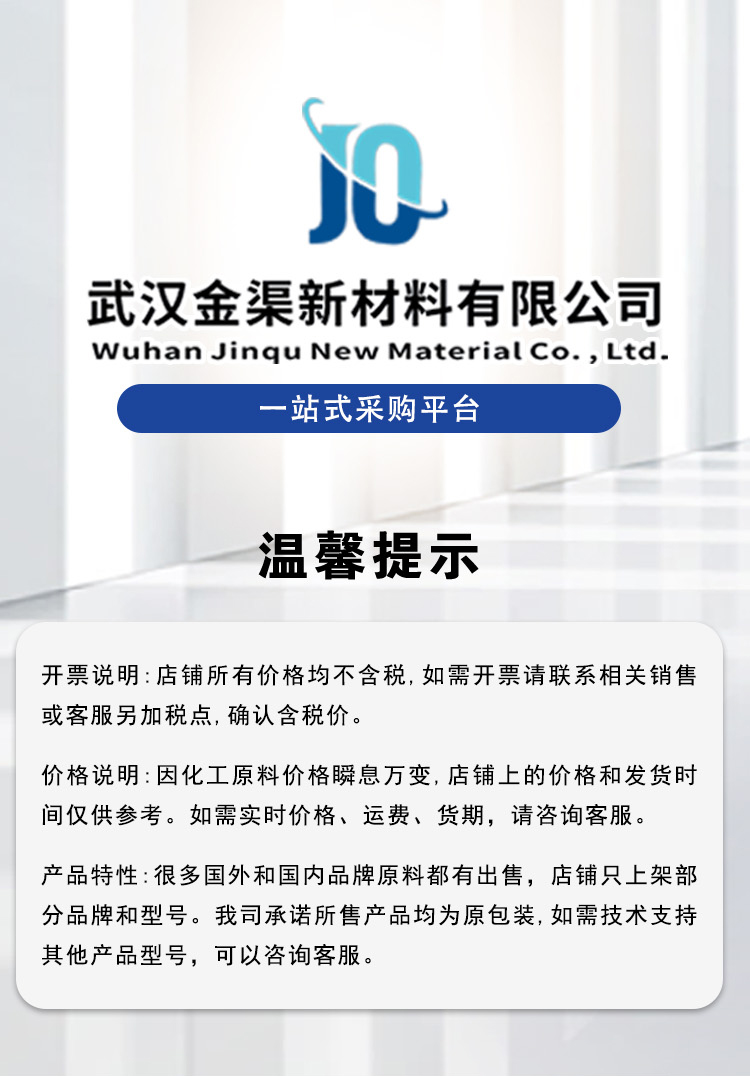 JQ

武汉金渠新材料有限公司
Wuhan Jinqu New Material Co. , Ltd.

一站式采购平台

温馨提示

开票说明:店铺所有价格均不含税,如需开票请联系相关销售或客服另加税点,确认含税价。

价格说明:因化工原料价格瞬息万变,店铺上的价格和发货时间仅供参考。如需实时价格、运费、货期,请咨询客服。

产品特性:很多国外和国内品牌原料都有出售,店铺只上架部分品牌和型号。我司承诺所售产品均为原包装,如需技术支持其他产品型号,可以咨询客服。